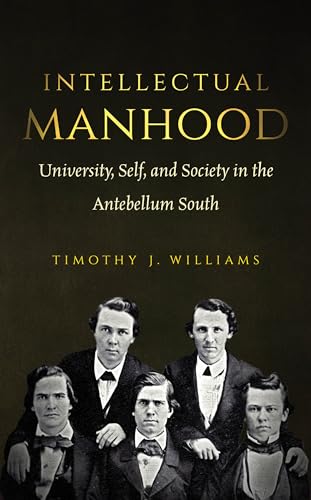 INTELLECTUAL
MANHOOD

University, Self, and Society in the Antebellum South

TIMOTHY J. WILLIAMS